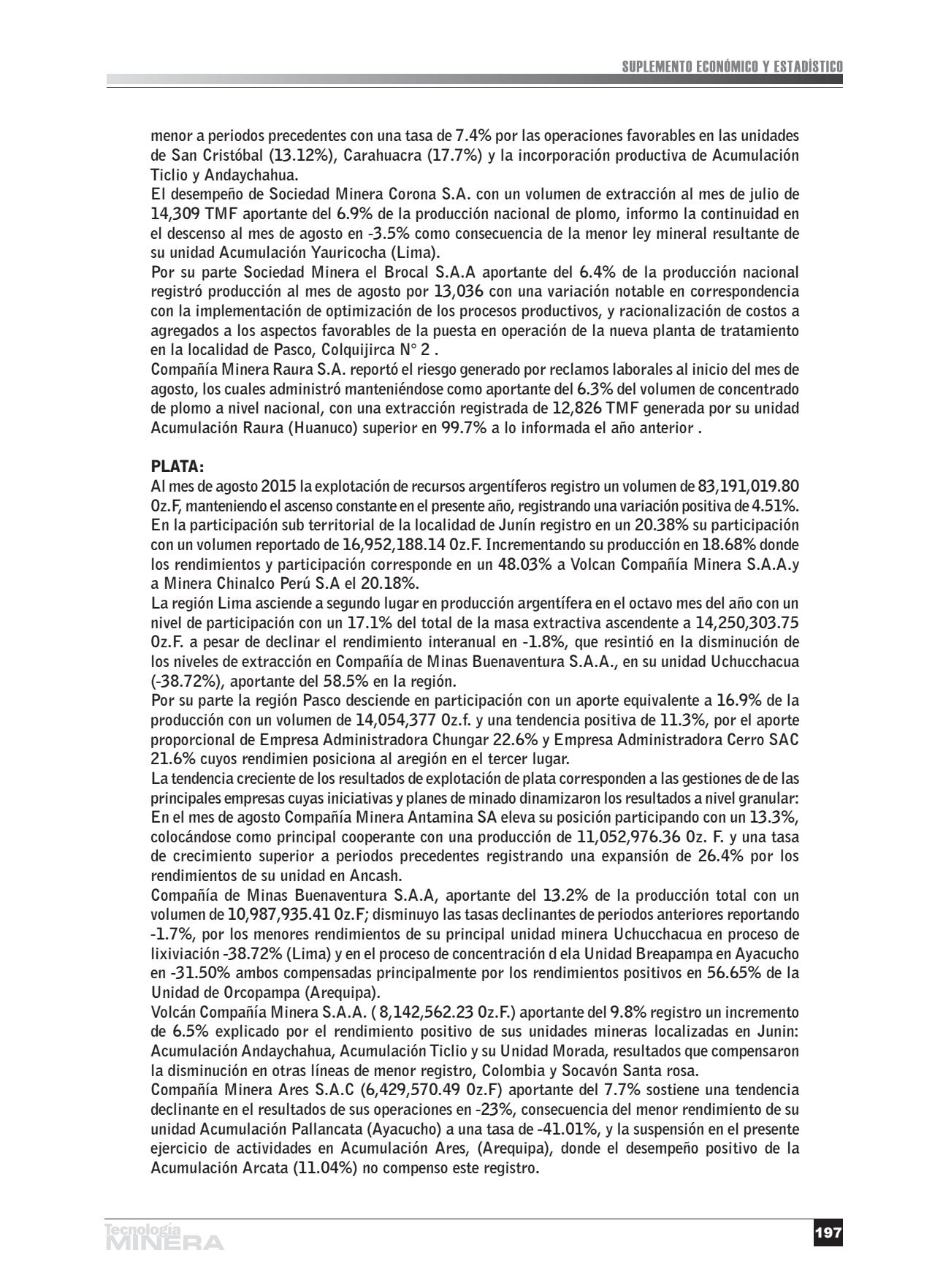 SUPLEMENTO ECONÓMICO Y ESTADÍSTICO

menor a periodos precedentes con una tasa de 7.4% por las operaciones favorables en las unidades de San Cristóbal (13.12%), Carahuacra (17.7%) y la incorporación productiva de Acumulación Ticlio y Andaychahua.
El desempeño de Sociedad Minera Corona S.A. con un volumen de extracción al mes de julio de 14,309 TMF aportante del 6.9% de la producción nacional de plomo, informo la continuidad en el descenso al mes de agosto en -3.5% como consecuencia de la menor ley mineral resultante de su unidad Acumulación Yauricocha (Lima).
Por su parte Sociedad Minera el Brocal S.A.A aportante del 6.4% de la producción nacional registró producción al mes de agosto por 13,036 con una variación notable en correspondencia con la implementación de optimización de los procesos productivos, y racionalización de costos a agregados a los aspectos favorables de la puesta en operación de la nueva planta de tratamiento en la localidad de Pasco, Colquijirca N° 2 .
Compañía Minera Raura S.A. reportó el riesgo generado por reclamos laborales al inicio del mes de agosto, los cuales administró manteniéndose como aportante del 6.3% del volumen de concentrado de plomo a nivel nacional, con una extracción registrada de 12,826 TMF generada por su unidad Acumulación Raura (Huanuco) superior en 99.7% a lo informada el año anterior .

PLATA:
Al mes de agosto 2015 la explotación de recursos argentíferos registro un volumen de 83,191,019.80 Oz.F, manteniendo el ascenso constante en el presente año, registrando una variación positiva de 4.51%.
En la participación sub territorial de la localidad de Junín registro en un 20.38% su participación con un volumen reportado de 16,952,188.14 Oz.F. Incrementando su producción en 18.68% donde los rendimientos y participación corresponde en un 48.03% a Volcan Compañía Minera S.A.A.y a Minera Chinalco Perú S.A el 20.18%.
La región Lima asciende a segundo lugar en producción argentífera en el octavo mes del año con un nivel de participación con un 17.1% del total de la masa extractiva ascendente a 14,250,303.75 Oz.F. a pesar de declinar el rendimiento interanual en -1.8%, que resintió en la disminución de los niveles de extracción en Compañía de Minas Buenaventura S.A.A., en su unidad Uchucchacua (-38.72%), aportante del 58.5% en la región.
Por su parte la región Pasco desciende en participación con un aporte equivalente a 16.9% de la producción con un volumen de 14,054,377 Oz.f. y una tendencia positiva de 11.3%, por el aporte proporcional de Empresa Administradora Chungar 22.6% y Empresa Administradora Cerro SAC 21.6% cuyos rendimien posiciona al aregión en el tercer lugar.
La tendencia creciente de los resultados de explotación de plata corresponden a las gestiones de de las principales empresas cuyas iniciativas y planes de minado dinamizaron los resultados a nivel granular:
En el mes de agosto Compañía Minera Antamina SA eleva su posición participando con un 13.3%, colocándose como principal cooperante con una producción de 11,052,976.36 Oz. F. y una tasa de crecimiento superior a periodos precedentes registrando una expansión de 26.4% por los rendimientos de su unidad en Ancash.
Compañía de Minas Buenaventura S.A.A, aportante del 13.2% de la producción total con un volumen de 10,987,935.41 Oz.F; disminuyo las tasas declinantes de periodos anteriores reportando -1.7%, por los menores rendimientos de su principal unidad minera Uchucchacua en proceso de lixiviación -38.72% (Lima) y en el proceso de concentración d ela Unidad Breapampa en Ayacucho en -31.50% ambos compensadas principalmente por los rendimientos positivos en 56.65% de la Unidad de Orcopampa (Arequipa).
Volcán Compañía Minera S.A.A. ( 8,142,562.23 Oz.F.) aportante del 9.8% registro un incremento de 6.5% explicado por el rendimiento positivo de sus unidades mineras localizadas en Junin: Acumulación Andaychahua, Acumulación Ticlio y su Unidad Morada, resultados que compensaron la disminución en otras líneas de menor registro, Colombia y Socavón Santa rosa.
Compañía Minera Ares S.A.C (6,429,570.49 Oz.F) aportante del 7.7% sostiene una tendencia declinante en el resultados de sus operaciones en -23%, consecuencia del menor rendimiento de su unidad Acumulación Pallancata (Ayacucho) a una tasa de -41.01%, y la suspensión en el presente ejercicio de actividades en Acumulación Ares, (Arequipa), donde el desempeño positivo de la Acumulación Arcata (11.04%) no compenso este registro.

Tecnología MINERA
197